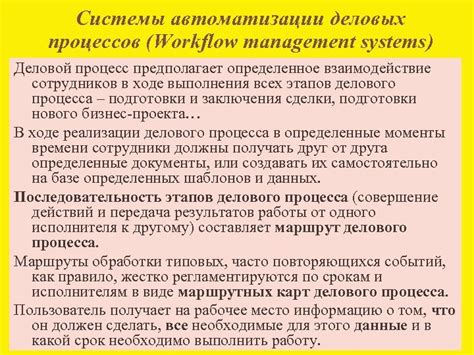 Системы автоматизации деловых процессов (Workflow management systems)

Деловой процесс предполагает определенное взаимодействие сотрудников в ходе выполнения всех этапов делового процесса – подготовки и заключения сделки, подготовки нового бизнес-проекта…

В ходе реализации делового процесса в определенные моменты времени сотрудники должны получать друг от друга определенные документы, или создавать их самостоятельно на базе определенных шаблонов и данных.

Последовательность этапов делового процесса (совершение действий и передача результатов работы от одного исполнителя к другому) составляет маршрут делового процесса.

Маршруты обработки типовых, часто повторяющихся событий, как правило, жестко регламентируются по срокам и исполнителям в виде маршрутных карт делового процесса.

Пользователь получает на рабочее место информацию о том, что он должен сделать, все необходимые для этого данные и в какой срок необходимо выполнить работу.